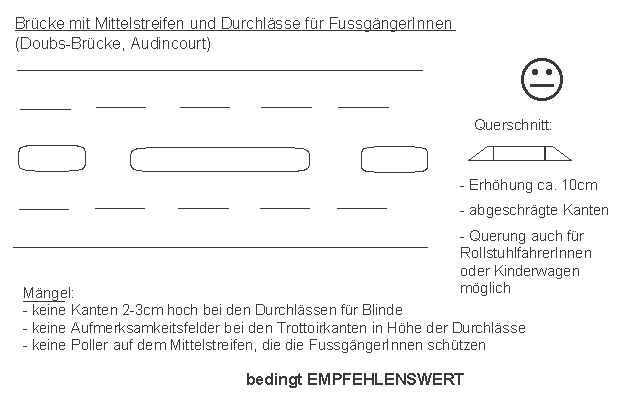 Brücke mit Mittelstreifen und Durchlässe für FussgängerInnen
(Doubs-Brücke, Audincourt)

Querschnitt:

- Erhöhung ca. 10cm

- abgeschrägte Kanten

- Querung auch für RollstuhlfahrerInnen oder Kinderwagen möglich

Mängel:
- keine Kanten 2-3cm hoch bei den Durchlässen für Blinde
- keine Aufmerksamkeitsfelder bei den Trottoirkanten in Höhe der Durchlässe
- keine Poller auf dem Mittelstreifen, die die FussgängerInnen schützen

bedingt EMPFEHLENSWERT